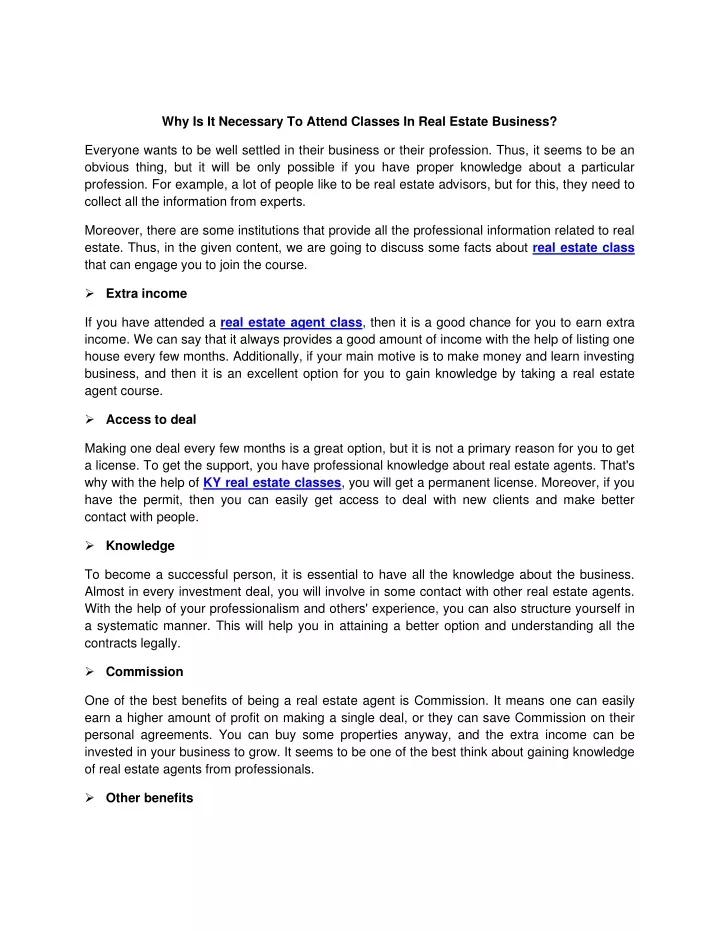 Why Is It Necessary To Attend Classes In Real Estate Business?

Everyone wants to be well settled in their business or their profession. Thus, it seems to be an obvious thing, but it will be only possible if you have proper knowledge about a particular profession. For example, a lot of people like to be real estate advisors, but for this, they need to collect all the information from experts.

Moreover, there are some institutions that provide all the professional information related to real estate. Thus, in the given content, we are going to discuss some facts about real estate class that can engage you to join the course.

➢ Extra income

If you have attended a real estate agent class, then it is a good chance for you to earn extra income. We can say that it always provides a good amount of income with the help of listing one house every few months. Additionally, if your main motive is to make money and learn investing business, and then it is an excellent option for you to gain knowledge by taking a real estate agent course.

➢ Access to deal

Making one deal every few months is a great option, but it is not a primary reason for you to get a license. To get the support, you have professional knowledge about real estate agents. That's why with the help of KY real estate classes, you will get a permanent license. Moreover, if you have the permit, then you can easily get access to deal with new clients and make better contact with people.

➢ Knowledge

To become a successful person, it is essential to have all the knowledge about the business. Almost in every investment deal, you will involve in some contact with other real estate agents. With the help of your professionalism and others' experience, you can also structure yourself in a systematic manner. This will help you in attaining a better option and understanding all the contracts legally.

➢ Commission

One of the best benefits of being a real estate agent is Commission. It means one can easily earn a higher amount of profit on making a single deal, or they can save Commission on their personal agreements. You can buy some properties anyway, and the extra income can be invested in your business to grow. It seems to be one of the best think about gaining knowledge of real estate agents from professionals.

➢ Other benefits